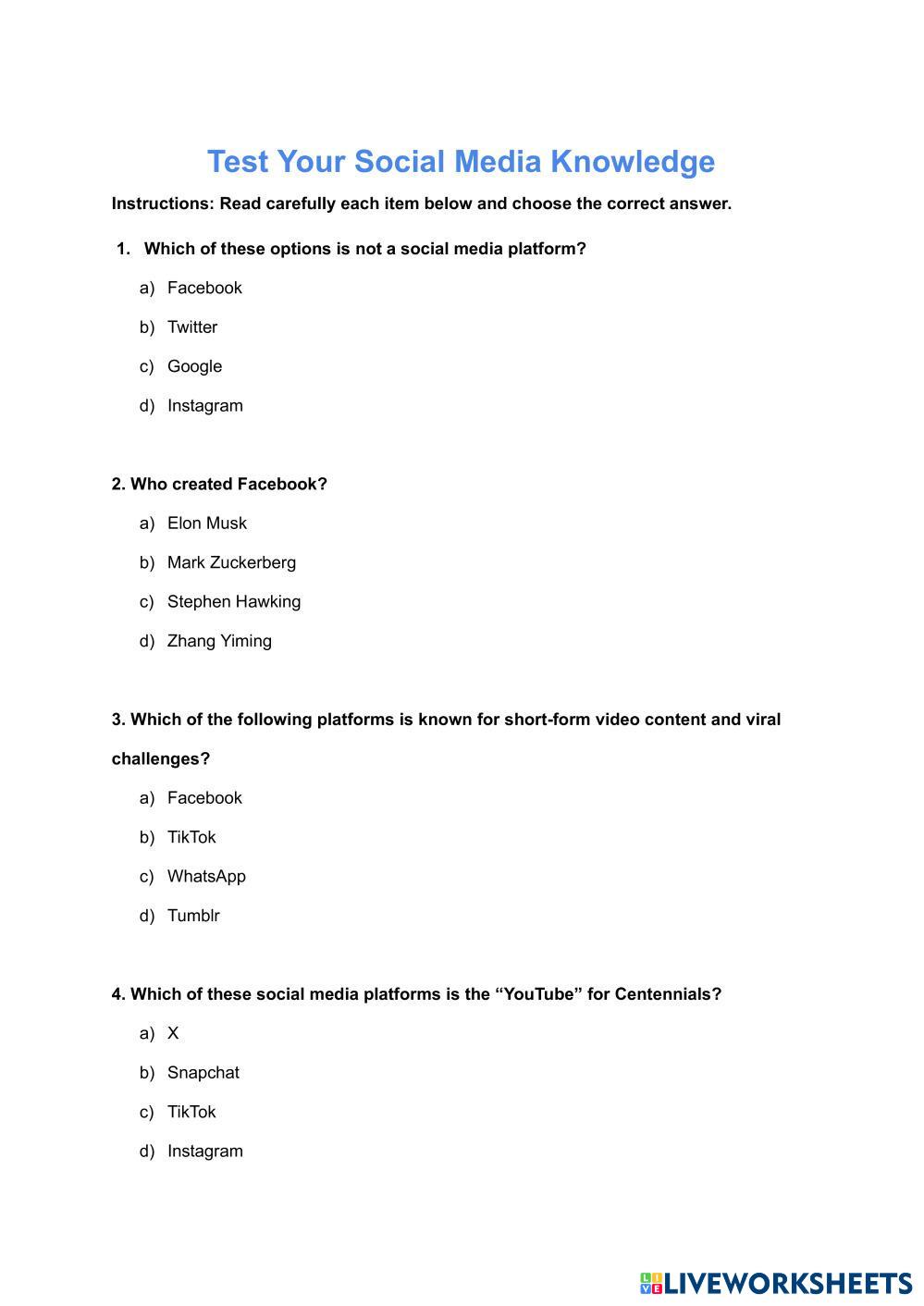 Test Your Social Media Knowledge

Instructions: Read carefully each item below and choose the correct answer.

1. Which of these options is not a social media platform?

a) Facebook

b) Twitter

c) Google

d) Instagram

2. Who created Facebook?

a) Elon Musk

b) Mark Zuckerberg

c) Stephen Hawking

d) Zhang Yiming

3. Which of the following platforms is known for short-form video content and viral challenges?

a) Facebook

b) TikTok

c) WhatsApp

d) Tumblr

4. Which of these social media platforms is the “YouTube” for Centennials?

a) X

b) Snapchat

c) TikTok

d) Instagram

LIVEWORKSHEETS